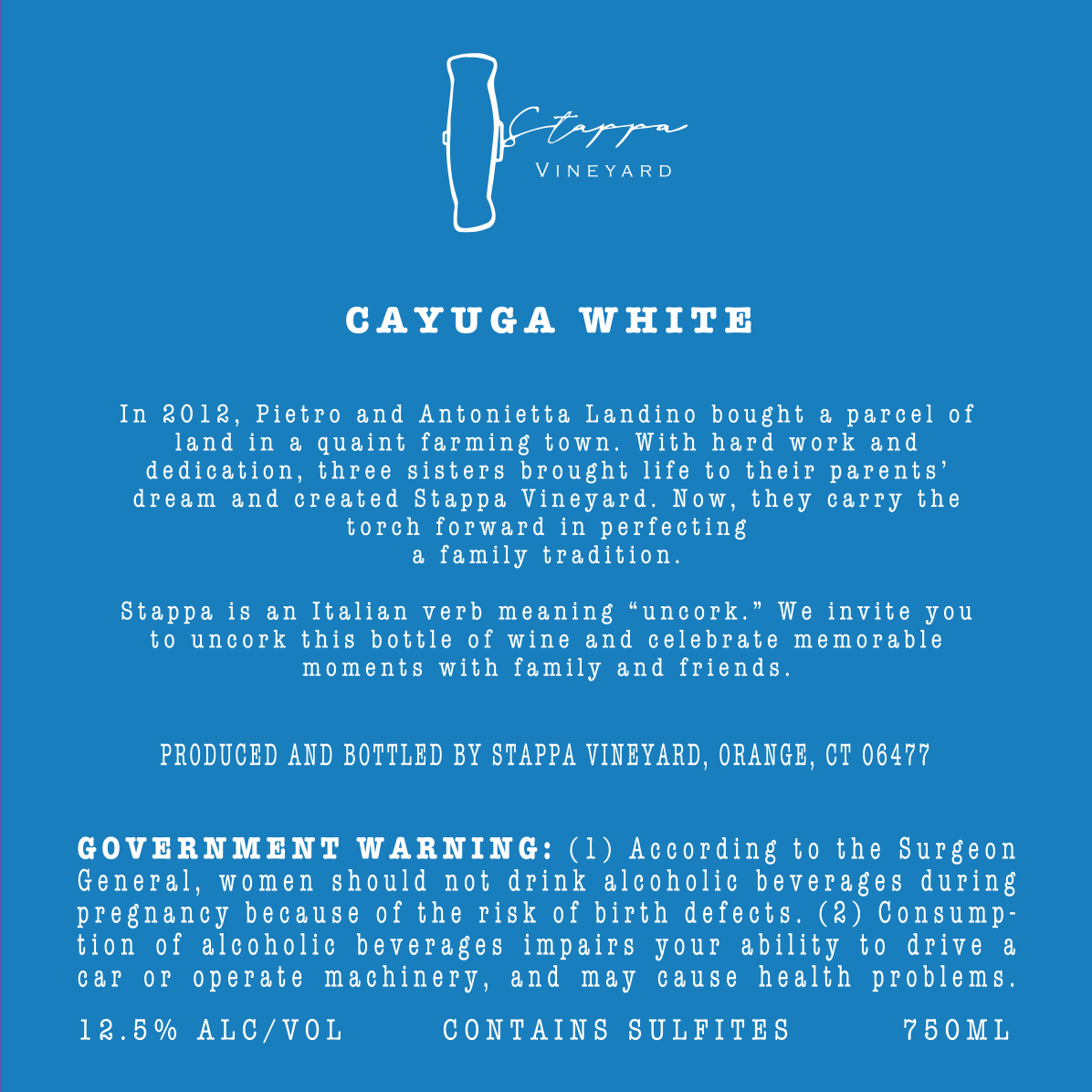 Stappa
VINEYARD

CAYUGA WHITE

In 2012, Pietro and Antonietta Landino bought a parcel of land in a quaint farming town. With hard work and dedication, three sisters brought life to their parents' dream and created Stappa Vineyard. Now, they carry the torch forward in perfecting a family tradition.

Stappa is an Italian verb meaning "uncork." We invite you to uncork this bottle of wine and celebrate memorable moments with family and friends.

PRODUCED AND BOTTLED BY STAPPA VINEYARD, ORANGE, CT 06477

GOVERNMENT WARNING: (1) According to the Surgeon General, women should not drink alcoholic beverages during pregnancy because of the risk of birth defects. (2) Consumption of alcoholic beverages impairs your ability to drive a car or operate machinery, and may cause health problems.

12.5% ALC/VOL CONTAINS SULFITES 750ML